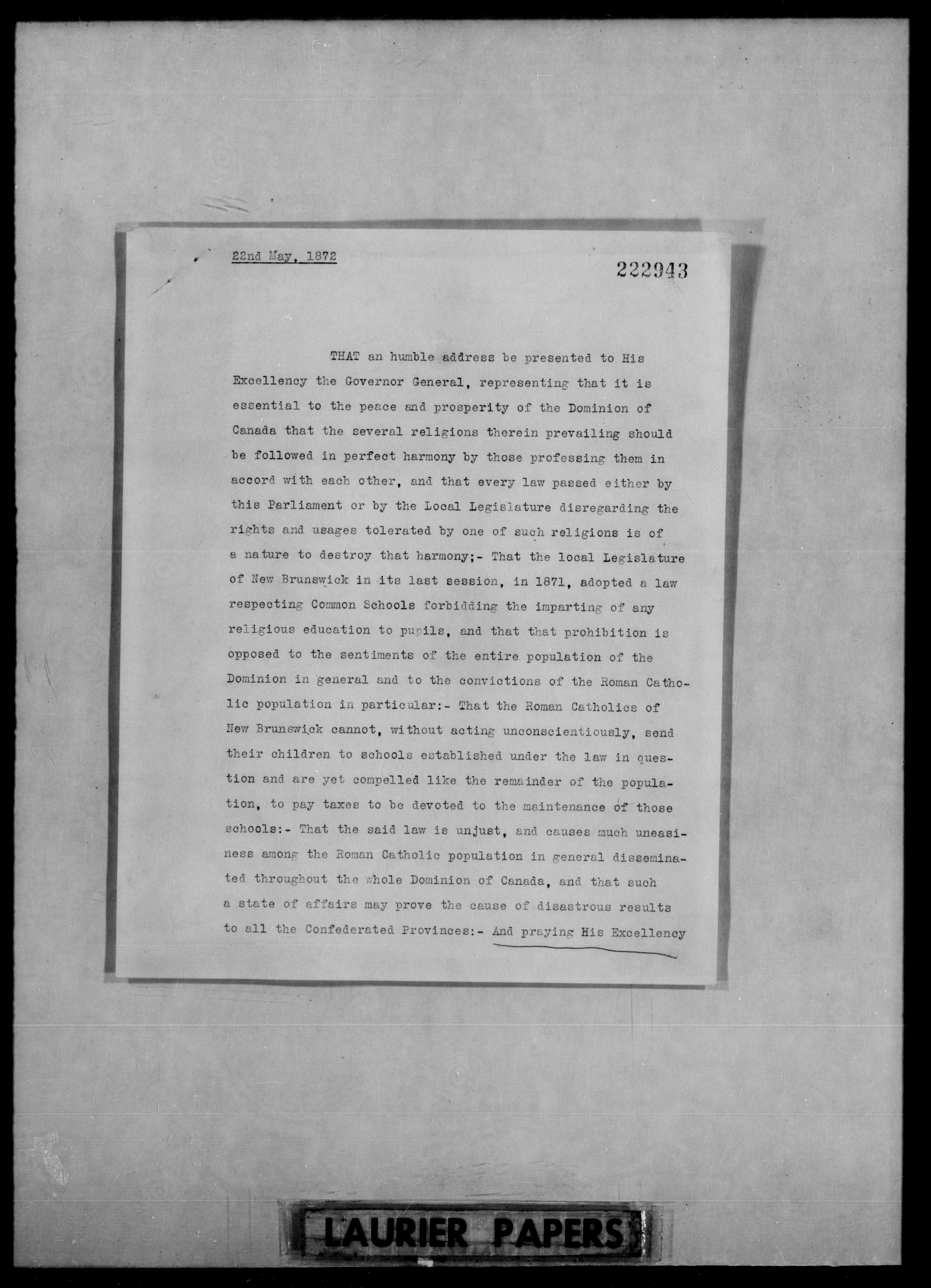 22nd May, 1872

222943

THAT an humble address be presented to His Excellency the Governor General, representing that it is essential to the peace and prosperity of the Dominion of Canada that the several religions therein prevailing should be followed in perfect harmony by those professing them in accord with each other, and that every law passed either by this Parliament or by the Local Legislature disregarding the rights and usages tolerated by one of such religions is of a nature to destroy that harmony;- That the local Legislature of New Brunswick in its last session, in 1871, adopted a law respecting Common Schools forbidding the imparting of any religious education to pupils, and that that prohibition is opposed to the sentiments of the entire population of the Dominion in general and to the convictions of the Roman Catholic population in particular:- That the Roman Catholics of New Brunswick cannot, without acting unconscientiously, send their children to schools established under the law in question and are yet compelled like the remainder of the population, to pay taxes to be devoted to the maintenance of those schools:- That the said law is unjust, and causes much uneasiness among the Roman Catholic population in general disseminated throughout the whole Dominion of Canada, and that such a state of affairs may prove the cause of disastrous results to all the Confederated Provinces:- And praying His Excellency

LAURIER PAPERS